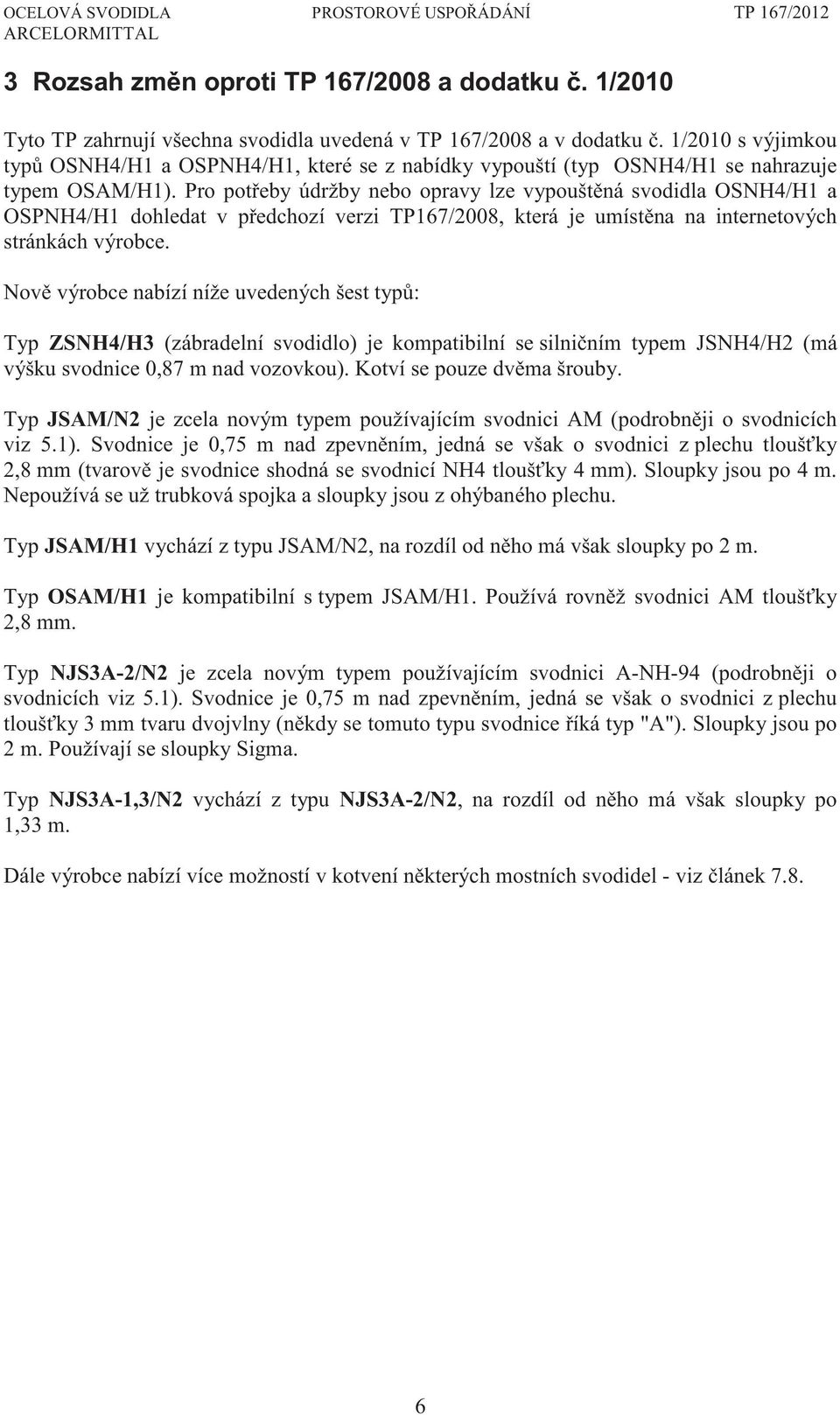 OCELOVÁ SVODIDLA ARCELORMITTAL
PROSTOROVÉ USPOŘÁDÁNÍ
TP 167/2012

3 Rozsah změn oproti TP 167/2008 a dodatku č. 1/2010

Tyto TP zahrnují všechna svodidla uvedená v TP 167/2008 a v dodatku č. 1/2010 s výjimkou typů OSNH4/H1 a OSPNH4/H1, které se z nabídky vypouští (typ OSNH4/H1 se nahrazuje typem OSAM/H1). Pro potřeby údržby nebo opravy lze vypouštěná svodidla OSNH4/H1 a OSPNH4/H1 dohledat v předchozí verzi TP167/2008, která je umístěna na internetových stránkách výrobce.

Nově výrobce nabízí níže uvedených šest typů:

Typ ZSNH4/H3 (zábradelní svodidlo) je kompatibilní se silničním typem JSNH4/H2 (má výšku svodnice 0,87 m nad vozovkou). Kotví se pouze dvěma šrouby.

Typ JSAM/N2 je zcela novým typem používajícím svodnici AM (podrobněji o svodnicích viz 5.1). Svodnice je 0,75 m nad zpevněním, jedná se však o svodnici z plechu tloušťky 2,8 mm (tvarově je svodnice shodná se svodnicí NH4 tloušťky 4 mm). Sloupky jsou po 4 m. Nepoužívá se už trubková spojka a sloupky jsou z ohýbaného plechu.

Typ JSAM/H1 vychází z typu JSAM/N2, na rozdíl od něho má však sloupky po 2 m.

Typ OSAM/H1 je kompatibilní s typem JSAM/H1. Používá rovněž svodnici AM tloušťky 2,8 mm.

Typ NJS3A-2/N2 je zcela novým typem používajícím svodnici A-NH-94 (podrobněji o svodnicích viz 5.1). Svodnice je 0,75 m nad zpevněním, jedná se však o svodnici z plechu tloušťky 3 mm tvaru dvojvlny (někdy se tomuto typu svodnice říká typ "A"). Sloupky jsou po 2 m. Používají se sloupky Sigma.

Typ NJS3A-1,3/N2 vychází z typu NJS3A-2/N2, na rozdíl od něho má však sloupky po 1,33 m.

Dále výrobce nabízí více možností v kotvení některých mostních svodidel - viz článek 7.8.

6